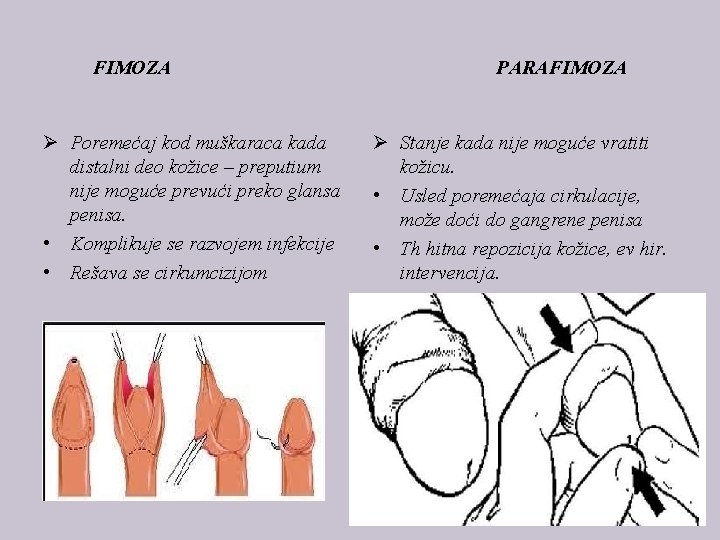 FIMOZA

➢ Poremećaj kod muškaraca kada distalni deo kožice – preputium nije moguće prevući preko glansa penisa.
• Komplikuje se razvojem infekcije
• Rešava se cirkumcizijom

PARAFIMOZA

➢ Stanje kada nije moguće vratiti kožicu.
• Usled poremećaja cirkulacije, može doći do gangrene penisa
• Th hitna repozicija kožice, ev hir. intervencija.